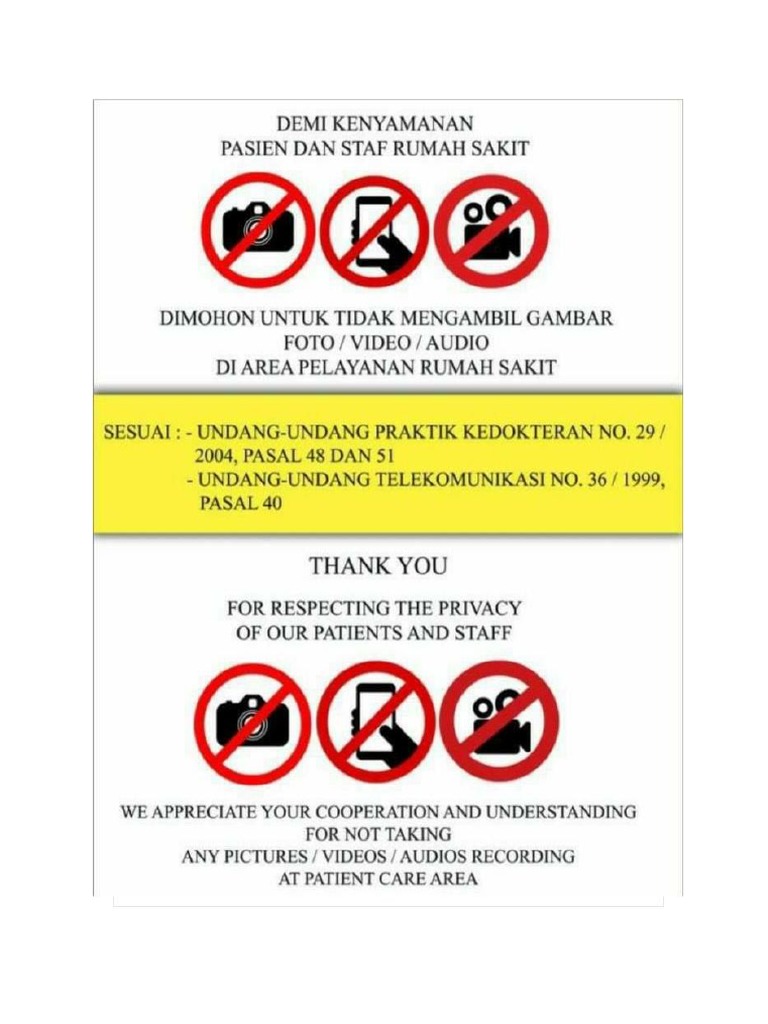 DEMI KENYAMANAN
PASIEN DAN STAF RUMAH SAKIT

DIMOHON UNTUK TIDAK MENGAMBIL GAMBAR
FOTO / VIDEO / AUDIO
DI AREA PELAYANAN RUMAH SAKIT

SESUAI : - UNDANG-UNDANG PRAKTIK KEDOKTERAN NO. 29 / 2004, PASAL 48 DAN 51
- UNDANG-UNDANG TELEKOMUNIKASI NO. 36 / 1999, PASAL 40

THANK YOU

FOR RESPECTING THE PRIVACY
OF OUR PATIENTS AND STAFF

WE APPRECIATE YOUR COOPERATION AND UNDERSTANDING
FOR NOT TAKING
ANY PICTURES / VIDEOS / AUDIOS RECORDING
AT PATIENT CARE AREA